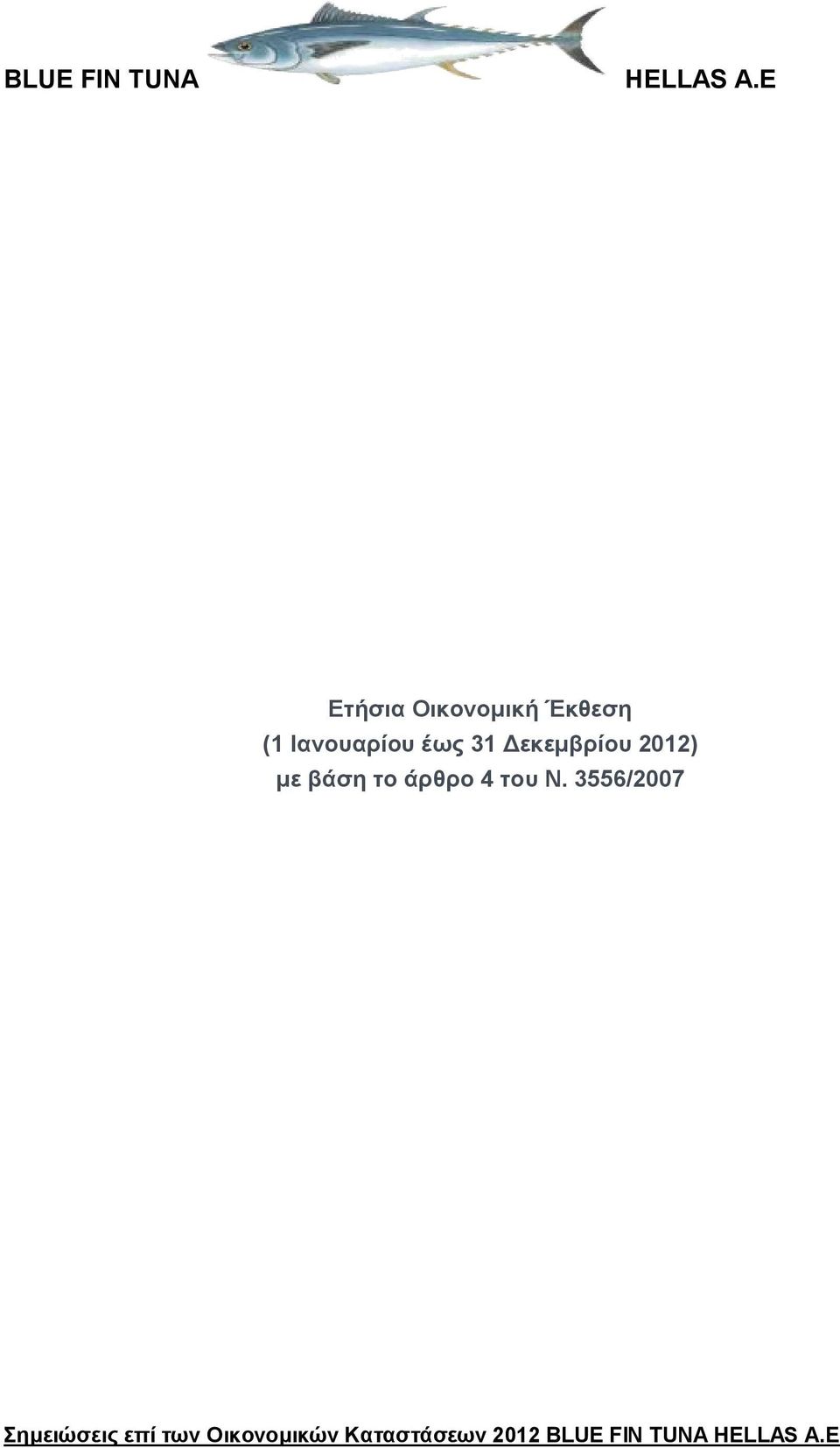 BLUE FIN TUNA HELLAS A.E

Ετήσια Οικονομική Έκθεση
(1 Ιανουαρίου έως 31 Δεκεμβρίου 2012)
με βάση το άρθρο 4 του Ν. 3556/2007

Σημειώσεις επί των Οικονομικών Καταστάσεων 2012 BLUE FIN TUNA HELLAS A.E